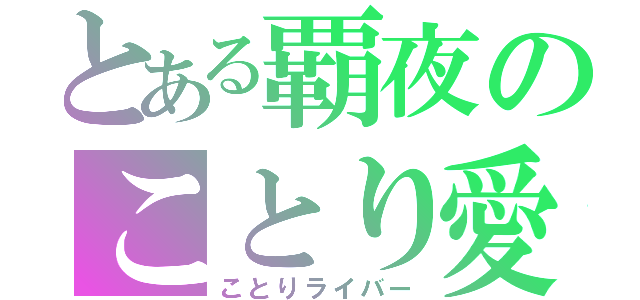 とある覇夜の
ことり愛
ことりライバー